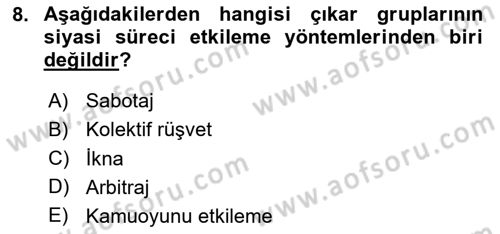 8. Aşağıdakilerden hangisi çıkar gruplarının siyasi süreci etkileme yöntemlerinden biri değildir?

A) Sabotaj
B) Kolektif rüşvet
C) İkna
D) Arbitraj
E) Kamuoyunu etkileme

www.aofsoru.com
www.aofsoru.com
www.aofsoru.com
www.aofsoru.com